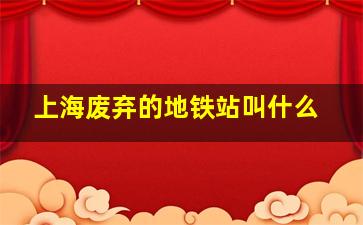 上海废弃的地铁站叫什么